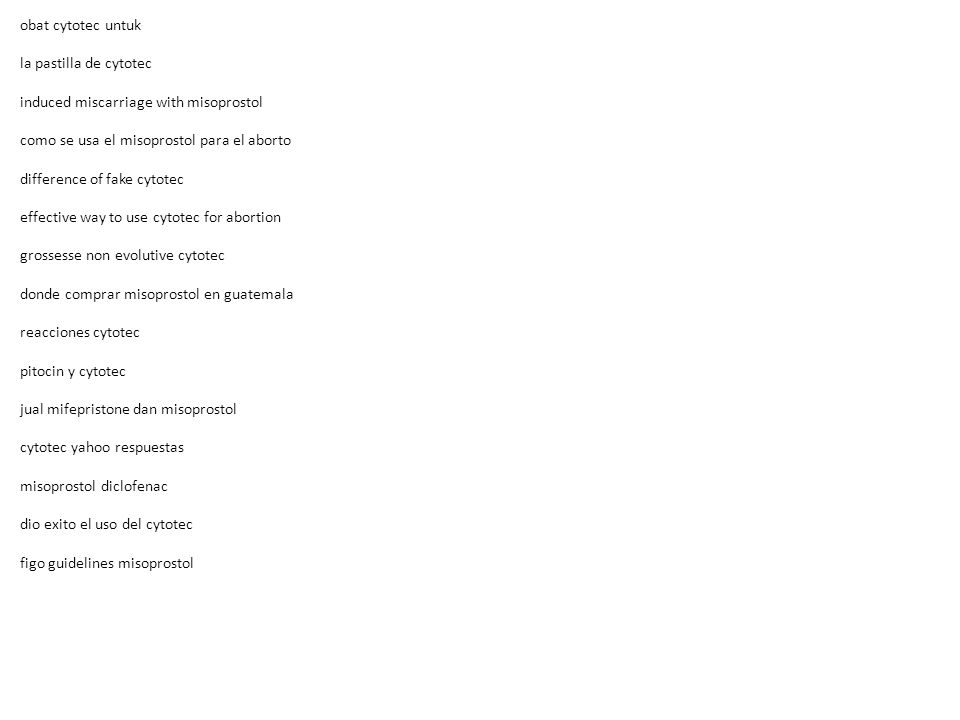 obat cytotec untuk

la pastilla de cytotec

induced miscarriage with misoprostol

como se usa el misoprostol para el aborto

difference of fake cytotec

effective way to use cytotec for abortion

grossesse non evolutive cytotec

donde comprar misoprostol en guatemala

reacciones cytotec

pitocin y cytotec

jual mifepristone dan misoprostol

cytotec yahoo respuestas

misoprostol diclofenac

dio exito el uso del cytotec

figo guidelines misoprostol